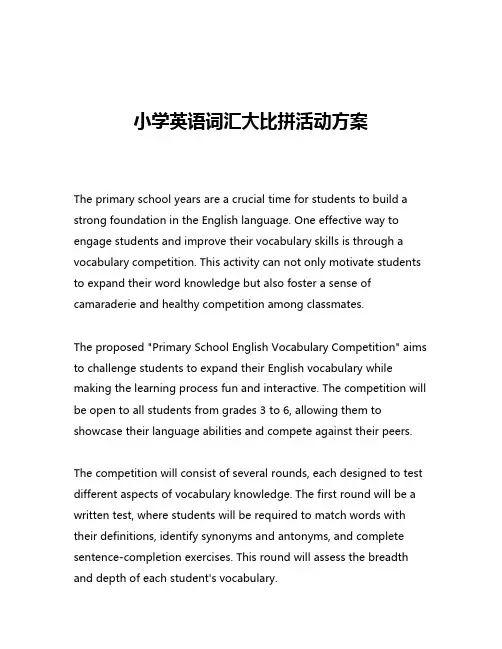 小学英语词汇大比拼活动方案

The primary school years are a crucial time for students to build a strong foundation in the English language. One effective way to engage students and improve their vocabulary skills is through a vocabulary competition. This activity can not only motivate students to expand their word knowledge but also foster a sense of camaraderie and healthy competition among classmates.

The proposed "Primary School English Vocabulary Competition" aims to challenge students to expand their English vocabulary while making the learning process fun and interactive. The competition will be open to all students from grades 3 to 6, allowing them to showcase their language abilities and compete against their peers.

The competition will consist of several rounds, each designed to test different aspects of vocabulary knowledge. The first round will be a written test, where students will be required to match words with their definitions, identify synonyms and antonyms, and complete sentence-completion exercises. This round will assess the breadth and depth of each student's vocabulary.